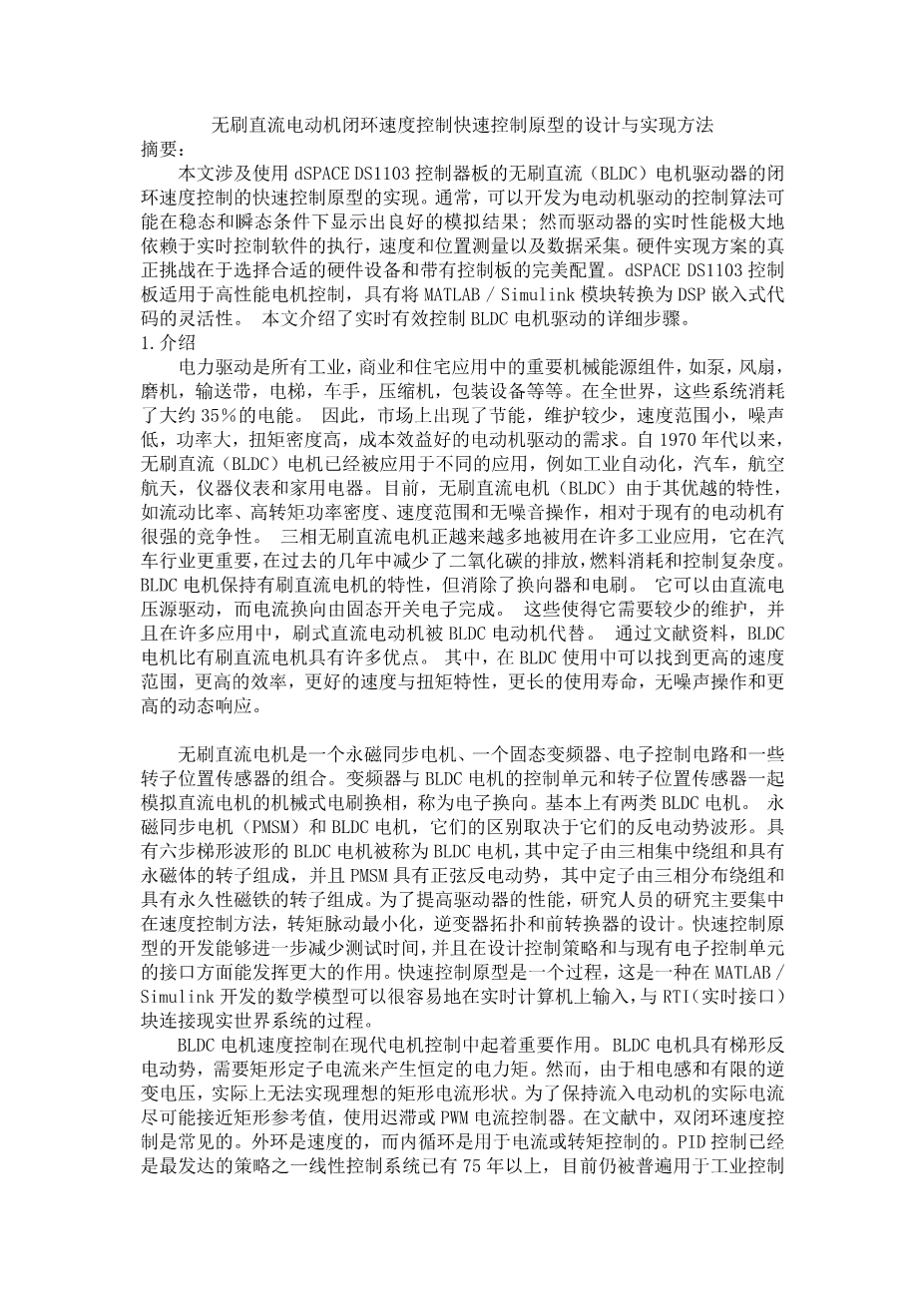 无刷直流电动机闭环速度控制快速控制原型的设计与实现方法

摘要：

本文涉及使用 dSPACE DS1103 控制器板的无刷直流（BLDC）电机驱动器的闭环速度控制的快速控制原型的实现。通常，可以开发为电动机驱动的控制算法可能在稳态和瞬态条件下显示出良好的模拟结果；然而驱动器的实时性能极大地依赖于实时控制软件的执行，速度和位置测量以及数据采集。硬件实现方案的真正挑战在于选择合适的硬件设备和带有控制板的完美配置。dSPACE DS1103 控制板适用于高性能电机控制，具有将 MATLAB / Simulink 模块转换为 DSP 嵌入式代码的灵活性。 本文介绍了实时有效控制 BLDC 电机驱动的详细步骤。

1.介绍

电力驱动是所有工业，商业和住宅应用中的重要机械能源组件，如泵，风扇，磨机，输送带，电梯，车手，压缩机，包装设备等等。在全世界，这些系统消耗了大约 35％的电能。 因此，市场上出现了节能，维护较少，速度范围小，噪声低，功率大，扭矩密度高，成本效益好的电动机驱动的需求。自 1970 年代以来，无刷直流（BLDC）电机已经被应用于不同的应用，例如工业自动化，汽车，航空航天，仪器仪表和家用电器。目前，无刷直流电机（BLDC）由于其优越的特性，如流动比率、高转矩功率密度、速度范围和无噪音操作，相对于现有的电动机有很强的竞争性。 三相无刷直流电机正越来越多地被用在许多工业应用，它在汽车行业更重要，在过去的几年中减少了二氧化碳的排放，燃料消耗和控制复杂度。BLDC 电机保持有刷直流电机的特性，但消除了换向器和电刷。 它可以由直流电压源驱动，而电流换向由固态开关电子完成。 这些使得它需要较少的维护，并且在许多应用中，刷式直流电动机被 BLDC 电动机代替。 通过文献资料，BLDC 电机比有刷直流电机具有许多优点。 其中，在 BLDC 使用中可以找到更高的速度范围，更高的效率，更好的速度与扭矩特性，更长的使用寿命，无噪声操作和更高的动态响应。

无刷直流电机是一个永磁同步电机、一个固态变频器、电子控制电路和一些转子位置传感器的组合。变频器与 BLDC 电机的控制单元和转子位置传感器一起模拟直流电机的机械式电刷换相，称为电子换向。基本上有两类 BLDC 电机。 永磁同步电机（PMSM）和 BLDC 电机，它们的区别取决于它们的反电动势波形。具有六步梯形波形的 BLDC 电机被称为 BLDC 电机，其中定子由三相集中绕组和具有永磁体的转子组成，并且 PMSM 具有正弦反电动势，其中定子由三相分布绕组和具有永久性磁铁的转子组成。为了提高驱动器的性能，研究人员的研究主要集中在速度控制方法，转矩脉动最小化，逆变器拓扑和前转换器的设计。快速控制原型的开发能够进一步减少测试时间，并且在设计控制策略和与现有电子控制单元的接口方面能发挥更大的作用。快速控制原型是一个过程，这是一种在 MATLAB / Simulink 开发的数学模型可以很容易地在实时计算机上输入，与 RTI（实时接口）块连接现实世界系统的过程。

BLDC 电机速度控制在现代电机控制中起着重要作用。BLDC 电机具有梯形反电动势，需要矩形定子电流来产生恒定的电力矩。然而，由于相电感和有限的逆变电压，实际上无法实现理想的矩形电流形状。为了保持流入电动机的实际电流尽可能接近矩形参考值，使用迟滞或 PWM 电流控制器。在文献中，双闭环速度控制是常见的。外环是速度的，而内循环是用于电流或转矩控制的。PID 控制已经是最发达的策略之一线性控制系统已有 75 年以上，目前仍被普遍用于工业控制